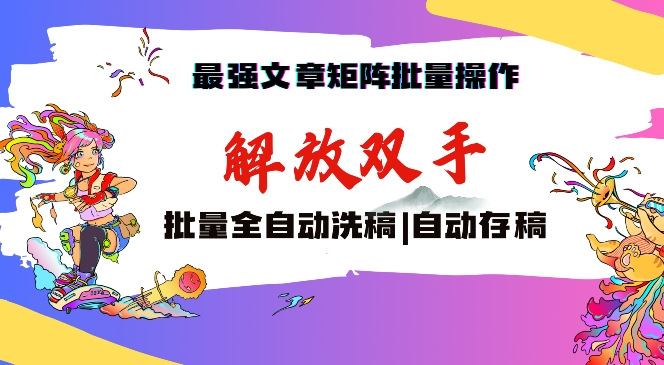 最强文章矩阵批量操作

解放双手

批量全自动洗稿|自动存稿